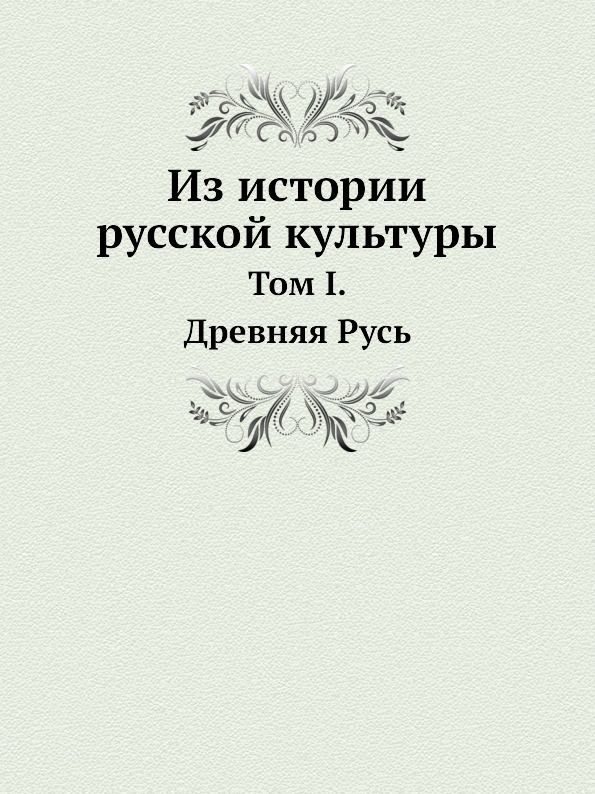 Из истории русской культуры

Том I.

Древняя Русь